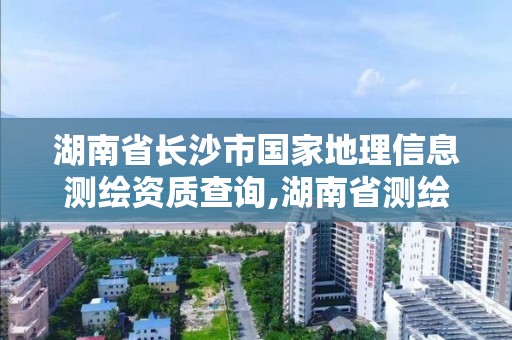 湖南省长沙市国家地理信息测绘资质查询,湖南省测绘